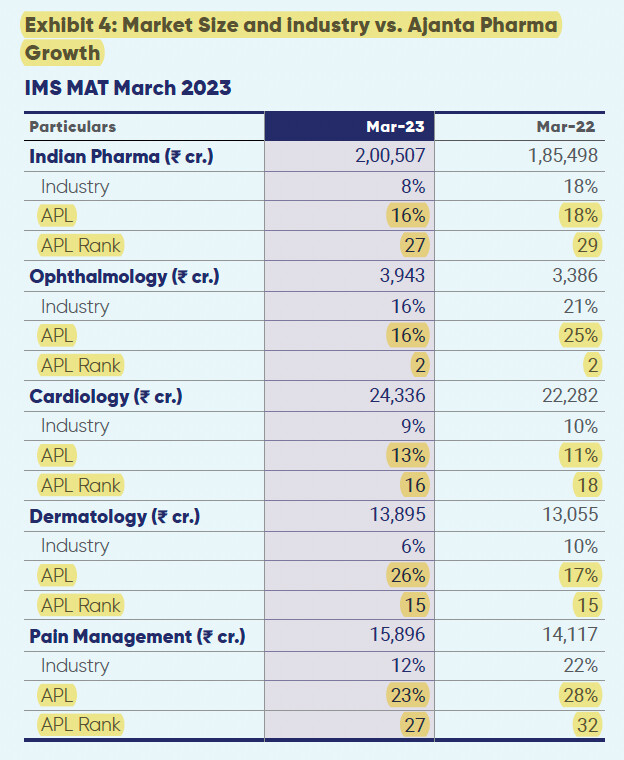 Exhibit 4: Market Size and industry vs. Ajanta Pharma Growth

IMS MAT March 2023

| Particulars | Mar-23 | Mar-22 |
|---|---|---|
| Indian Pharma (₹ cr.) | 2,00,507 | 1,85,498 |
| Industry | 8% | 18% |
| APL | 16% | 18% |
| APL Rank | 27 | 29 |
| Ophthalmology (₹ cr.) | 3,943 | 3,386 |
| Industry | 16% | 21% |
| APL | 16% | 25% |
| APL Rank | 2 | 2 |
| Cardiology (₹ cr.) | 24,336 | 22,282 |
| Industry | 9% | 10% |
| APL | 13% | 11% |
| APL Rank | 16 | 18 |
| Dermatology (₹ cr.) | 13,895 | 13,055 |
| Industry | 6% | 10% |
| APL | 26% | 17% |
| APL Rank | 15 | 15 |
| Pain Management (₹ cr.) | 15,896 | 14,117 |
| Industry | 12% | 22% |
| APL | 23% | 28% |
| APL Rank | 27 | 32 |